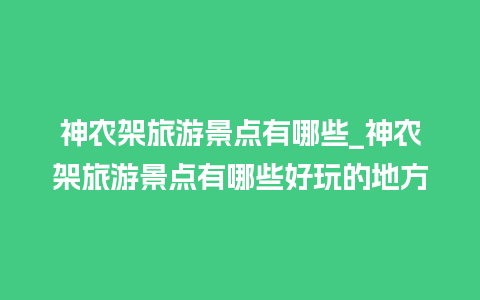 神农架旅游景点有哪些_神农架旅游景点有哪些好玩的地方